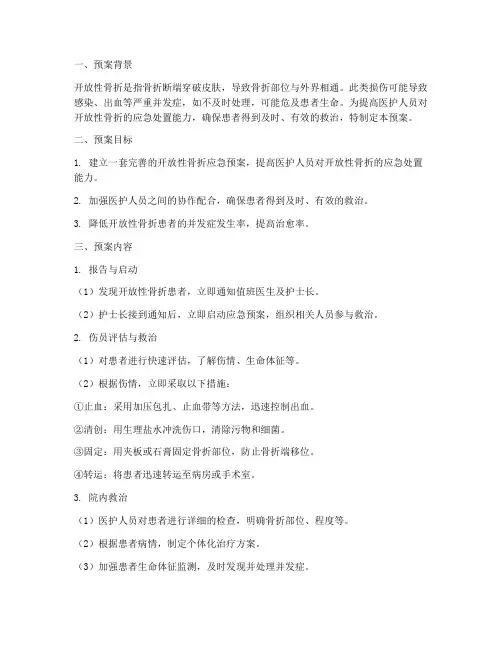 一、预案背景

开放性骨折是指骨折断端穿破皮肤，导致骨折部位与外界相通。此类损伤可能导致感染、出血等严重并发症，如不及时处理，可能危及患者生命。为提高医护人员对开放性骨折的应急处置能力，确保患者得到及时、有效的救治，特制定本预案。

二、预案目标

1. 建立一套完善的开放性骨折应急预案，提高医护人员对开放性骨折的应急处置能力。

2. 加强医护人员之间的协作配合，确保患者得到及时、有效的救治。

3. 降低开放性骨折患者的并发症发生率，提高治愈率。

三、预案内容

1. 报告与启动

（1）发现开放性骨折患者，立即通知值班医生及护士长。

（2）护士长接到通知后，立即启动应急预案，组织相关人员参与救治。

2. 伤员评估与救治

（1）对患者进行快速评估，了解伤情、生命体征等。

（2）根据伤情，立即采取以下措施：

①止血：采用加压包扎、止血带等方法，迅速控制出血。

②清创：用生理盐水冲洗伤口，清除污物和细菌。

③固定：用夹板或石膏固定骨折部位，防止骨折端移位。

④转运：将患者迅速转运至病房或手术室。

3. 院内救治

（1）医护人员对患者进行详细的检查，明确骨折部位、程度等。

（2）根据患者病情，制定个体化治疗方案。

（3）加强患者生命体征监测，及时发现并处理并发症。